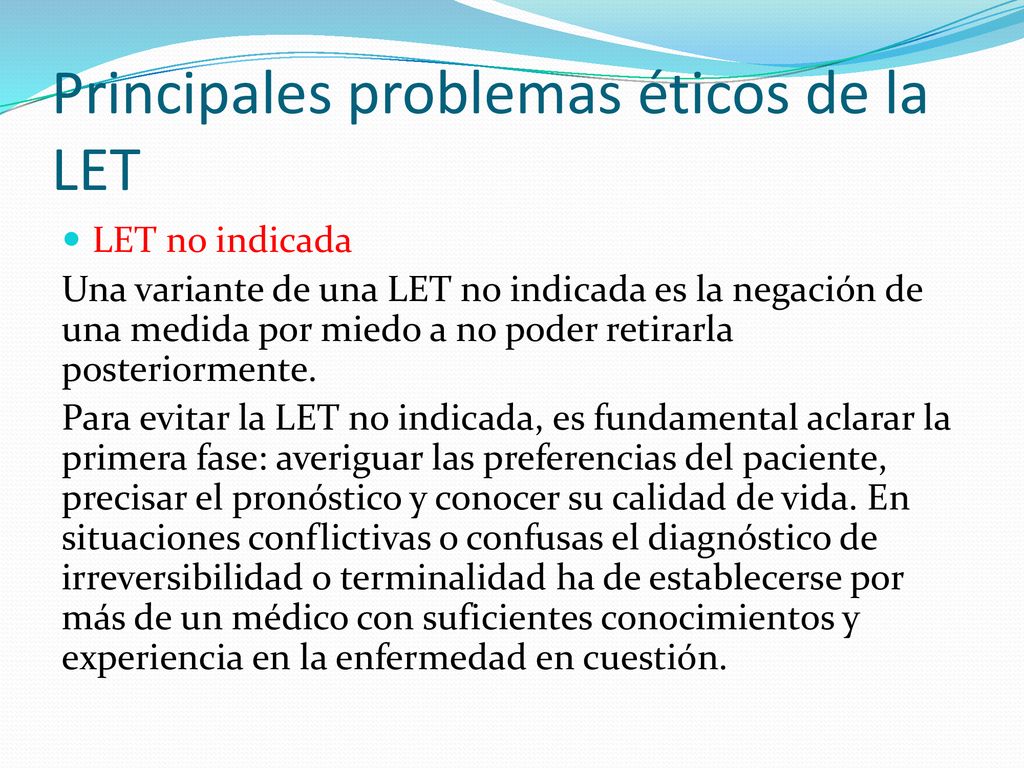 Principales problemas éticos de la LET

LET no indicada

Una variante de una LET no indicada es la negación de una medida por miedo a no poder retirarla posteriormente.

Para evitar la LET no indicada, es fundamental aclarar la primera fase: averiguar las preferencias del paciente, precisar el pronóstico y conocer su calidad de vida. En situaciones conflictivas o confusas el diagnóstico de irreversibilidad o terminalidad ha de establecerse por más de un médico con suficientes conocimientos y experiencia en la enfermedad en cuestión.